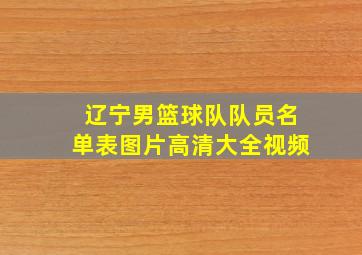 辽宁男篮球队队员名单表图片高清大全视频